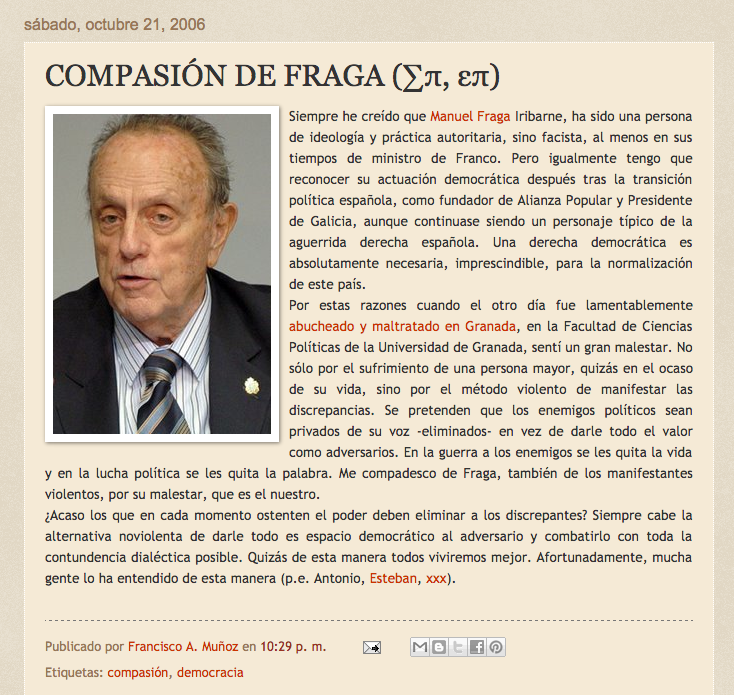 sábado, octubre 21, 2006

COMPASIÓN DE FRAGA (∑π, επ)

Siempre he creído que Manuel Fraga Iribarne, ha sido una persona de ideología y práctica autoritaria, sino facista, al menos en sus tiempos de ministro de Franco. Pero igualmente tengo que reconocer su actuación democrática después tras la transición política española, como fundador de Alianza Popular y Presidente de Galicia, aunque continuase siendo un personaje típico de la aguerrida derecha española. Una derecha democrática es absolutamente necesaria, imprescindible, para la normalización de este país.
Por estas razones cuando el otro día fue lamentablemente abucheado y maltratado en Granada, en la Facultad de Ciencias Políticas de la Universidad de Granada, sentí un gran malestar. No sólo por el sufrimiento de una persona mayor, quizás en el ocaso de su vida, sino por el método violento de manifestar las discrepancias. Se pretenden que los enemigos políticos sean privados de su voz -eliminados- en vez de darle todo el valor como adversarios. En la guerra a los enemigos se les quita la vida y en la lucha política se les quita la palabra. Me compadesco de Fraga, también de los manifestantes violentos, por su malestar, que es el nuestro.
¿Acaso los que en cada momento ostenten el poder deben eliminar a los discrepantes? Siempre cabe la alternativa noviolenta de darle todo es espacio democrático al adversario y combatirlo con toda la contundencia dialéctica posible. Quizás de esta manera todos viviremos mejor. Afortunadamente, mucha gente lo ha entendido de esta manera (p.e. Antonio, Esteban, xxx).

Publicado por Francisco A. Muñoz en 10:29 p. m.

Etiquetas: compasión, democracia